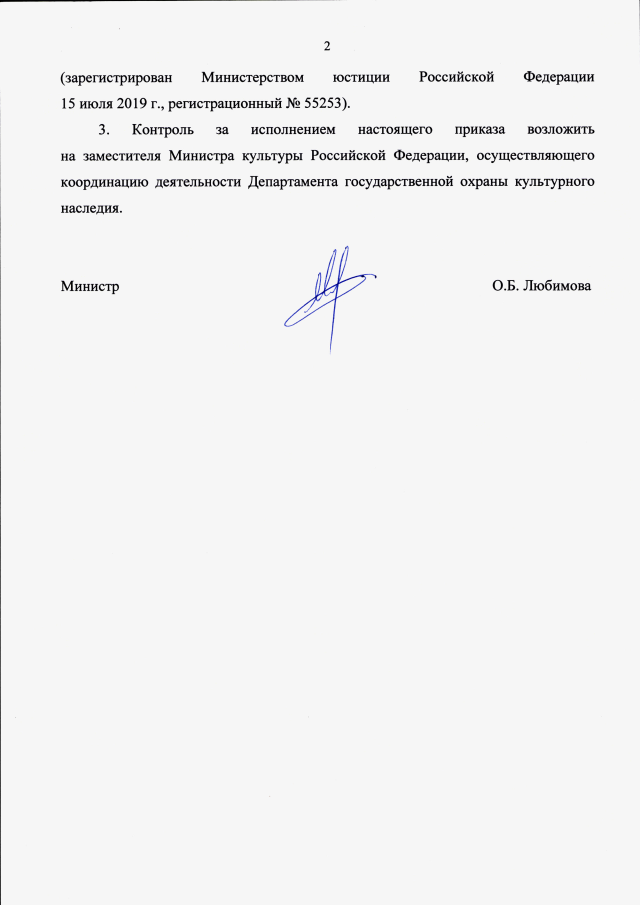 2

(зарегистрирован Министерством юстиции Российской Федерации 15 июля 2019 г., регистрационный № 55253).

3. Контроль за исполнением настоящего приказа возложить на заместителя Министра культуры Российской Федерации, осуществляющего координацию деятельности Департамента государственной охраны культурного наследия.

Министр

О.Б. Любимова